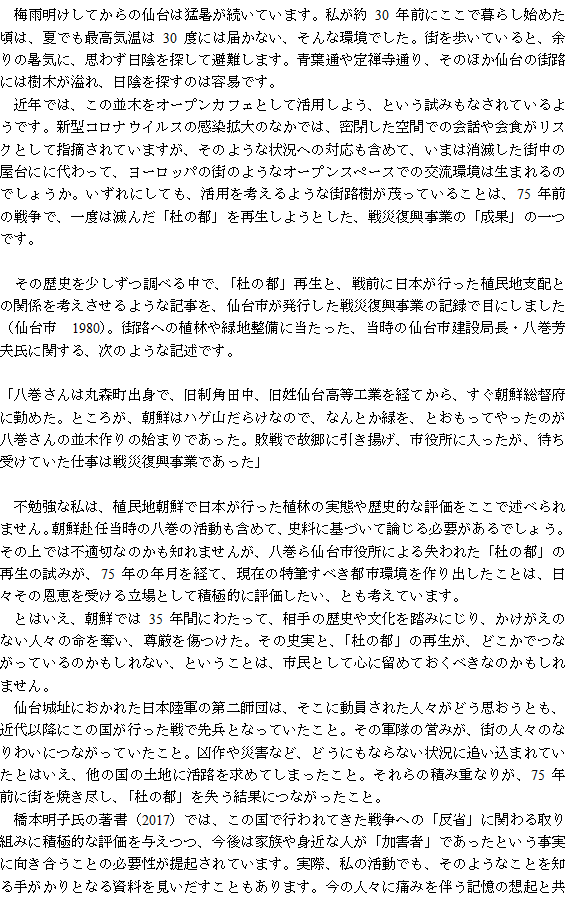 梅雨明けしてからの仙台は猛暑が続いています。私が約 30 年前にここで暮らし始めた頃は、夏でも最高気温は 30 度には届かない、そんな環境でした。街を歩いていると、余りの暑気に、思わず日陰を探して避難します。青葉通や定禅寺通り、そのほか仙台の街路には樹木が溢れ、日陰を探すのは容易です。

近年では、この並木をオープンカフェとして活用しよう、という試みもなされているようです。新型コロナウイルスの感染拡大のなかでは、密閉した空間での会話や会食がリスクとして指摘されていますが、そのような状況への対応も含めて、いまは消滅した街中の屋台にに代わって、ヨーロッパの街のようなオープンスペースでの交流環境は生まれるのでしょうか。いずれにしても、活用を考えるような街路樹が茂っていることは、75 年前の戦争で、一度は滅んだ「杜の都」を再生しようとした、戦災復興事業の「成果」の一つです。

その歴史を少しずつ調べる中で、「杜の都」再生と、戦前に日本が行った植民地支配との関係を考えさせるような記事を、仙台市が発行した戦災復興事業の記録で目にしました（仙台市　1980）。街路への植林や緑地整備に当たった、当時の仙台市建設局長・八巻芳夫氏に関する、次のような記述です。

「八巻さんは丸森町出身で、旧制角田中、旧姓仙台高等工業を経てから、すぐ朝鮮総督府に勤めた。ところが、朝鮮はハゲ山だらけなので、なんとか緑を、とおもってやったのが八巻さんの並木作りの始まりであった。敗戦で故郷に引き揚げ、市役所に入ったが、待ち受けていた仕事は戦災復興事業であった」

不勉強な私は、植民地朝鮮で日本が行った植林の実態や歴史的な評価をここで述べられません。朝鮮赴任当時の八巻の活動も含めて、史料に基づいて論じる必要があるでしょう。その上では不適切なのかも知れませんが、八巻ら仙台市役所による失われた「杜の都」の再生の試みが、75 年の年月を経て、現在の特筆すべき都市環境を作り出したことは、日々その恩恵を受ける立場として積極的に評価したい、とも考えています。

とはいえ、朝鮮では 35 年間にわたって、相手の歴史や文化を踏みにじり、かけがえのない人々の命を奪い、尊厳を傷つけた。その史実と、「杜の都」の再生が、どこかでつながっているのかもしれない、ということは、市民として心に留めておくべきなのかもしれません。

仙台城址におかれた日本陸軍の第二師団は、そこに動員された人々がどう思おうとも、近代以降にこの国が行った戦で先兵となっていたこと。その軍隊の営みが、街の人々のなりわいにつながっていたこと。凶作や災害など、どうにもならない状況に追い込まれていたとはいえ、他の国の土地に活路を求めてしまったこと。それらの積み重なりが、75 年前に街を焼き尽し、「杜の都」を失う結果につながったこと。

橋本明子氏の著書（2017）では、この国で行われてきた戦争への「反省」に関わる取り組みに積極的な評価を与えつつ、今後は家族や身近な人が「加害者」であったという事実に向き合うことの必要性が提起されています。実際、私の活動でも、そのようなことを知る手がかりとなる資料を見いだすこともあります。今の人々に痛みを伴う記憶の想起と共